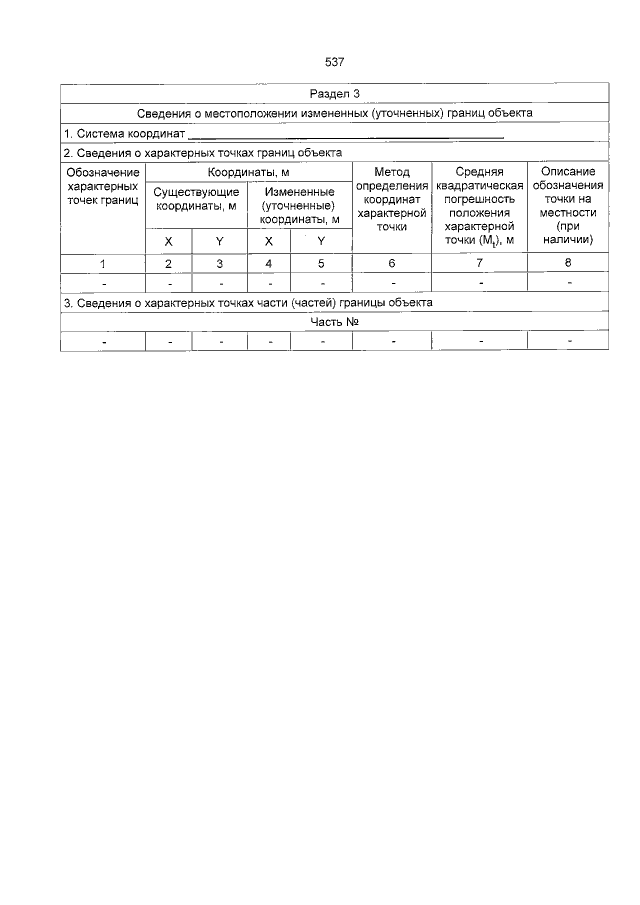 537

| Раздел 3 | | | | | | | |
|---|---|---|---|---|---|---|---|
| Сведения о местоположении измененных (уточненных) границ объекта | | | | | | | |
| 1. Система координат ____ | | | | | | | |
| 2. Сведения о характерных точках границ объекта | | | | | | | |
| Обозначение характерных точек границ | Координаты, м | | | | Метод определения координат характерной точки | Средняя квадратическая погрешность положения характерной точки ($M_t$), м | Описание обозначения точки на местности (при наличии) |
| | Существующие координаты, м | | Измененные (уточненные) координаты, м | | | | |
| | X | Y | X | Y | | | |
| 1 | 2 | 3 | 4 | 5 | 6 | 7 | 8 |
| - | - | - | - | - | - | - | - |
| 3. Сведения о характерных точках части (частей) границы объекта | | | | | | | |
| Часть № | | | | | | | |
| - | - | - | - | - | - | - | - |